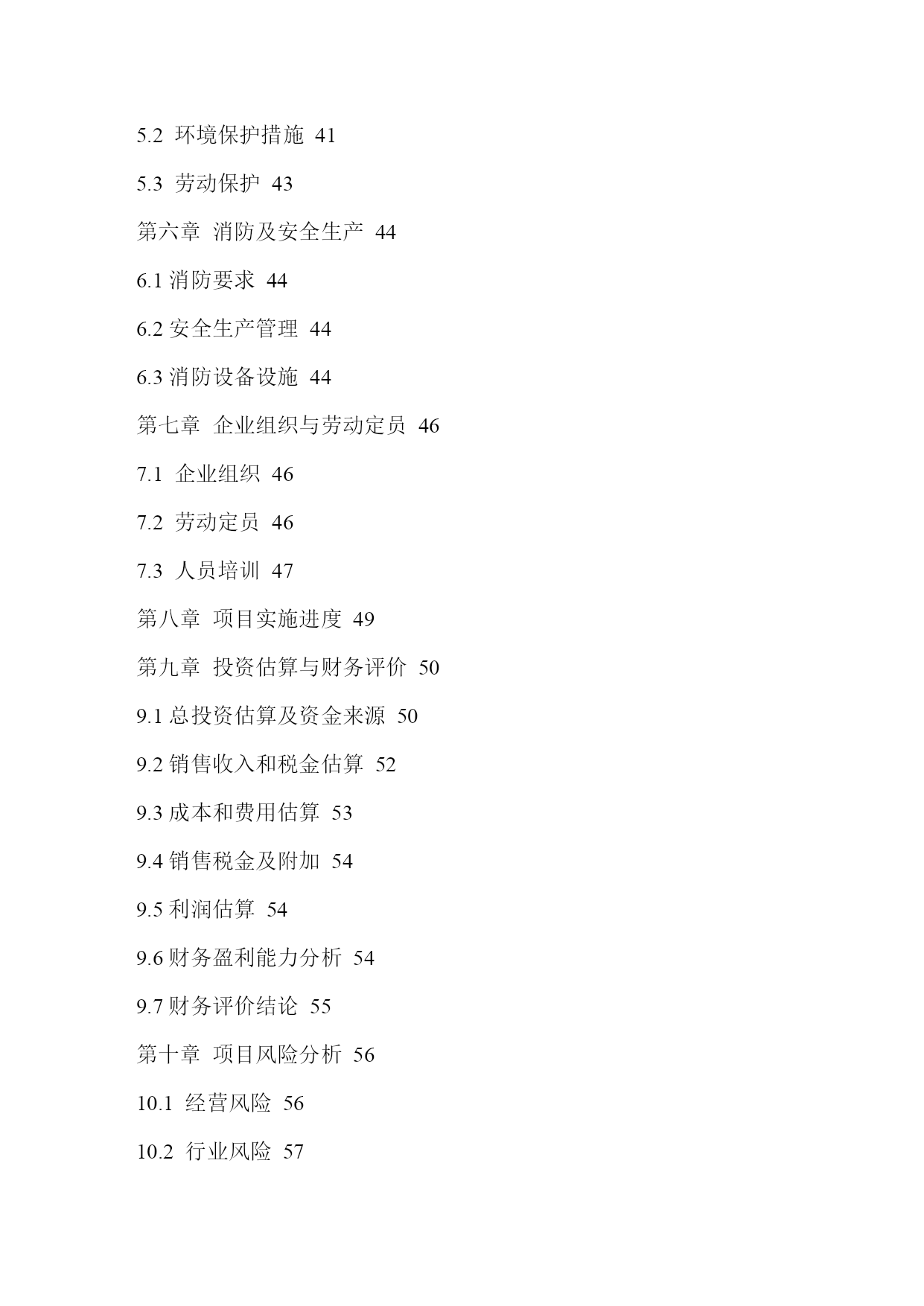 5.2 环境保护措施 41

5.3 劳动保护 43

第六章 消防及安全生产 44

6.1 消防要求 44

6.2 安全生产管理 44

6.3 消防设备设施 44

第七章 企业组织与劳动定员 46

7.1 企业组织 46

7.2 劳动定员 46

7.3 人员培训 47

第八章 项目实施进度 49

第九章 投资估算与财务评价 50

9.1 总投资估算及资金来源 50

9.2 销售收入和税金估算 52

9.3 成本和费用估算 53

9.4 销售税金及附加 54

9.5 利润估算 54

9.6 财务盈利能力分析 54

9.7 财务评价结论 55

第十章 项目风险分析 56

10.1 经营风险 56

10.2 行业风险 57